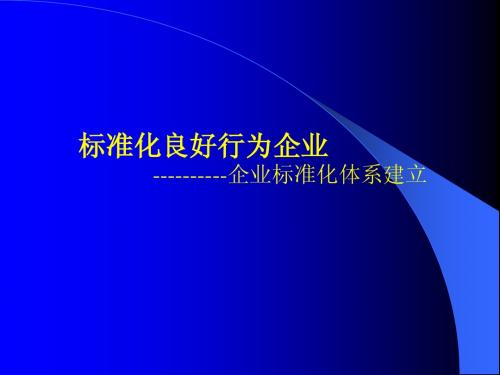 标准化良好行为企业

----------企业标准化体系建立